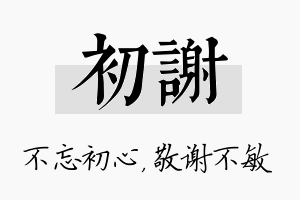 初謝

不忘初心，敬谢不敏